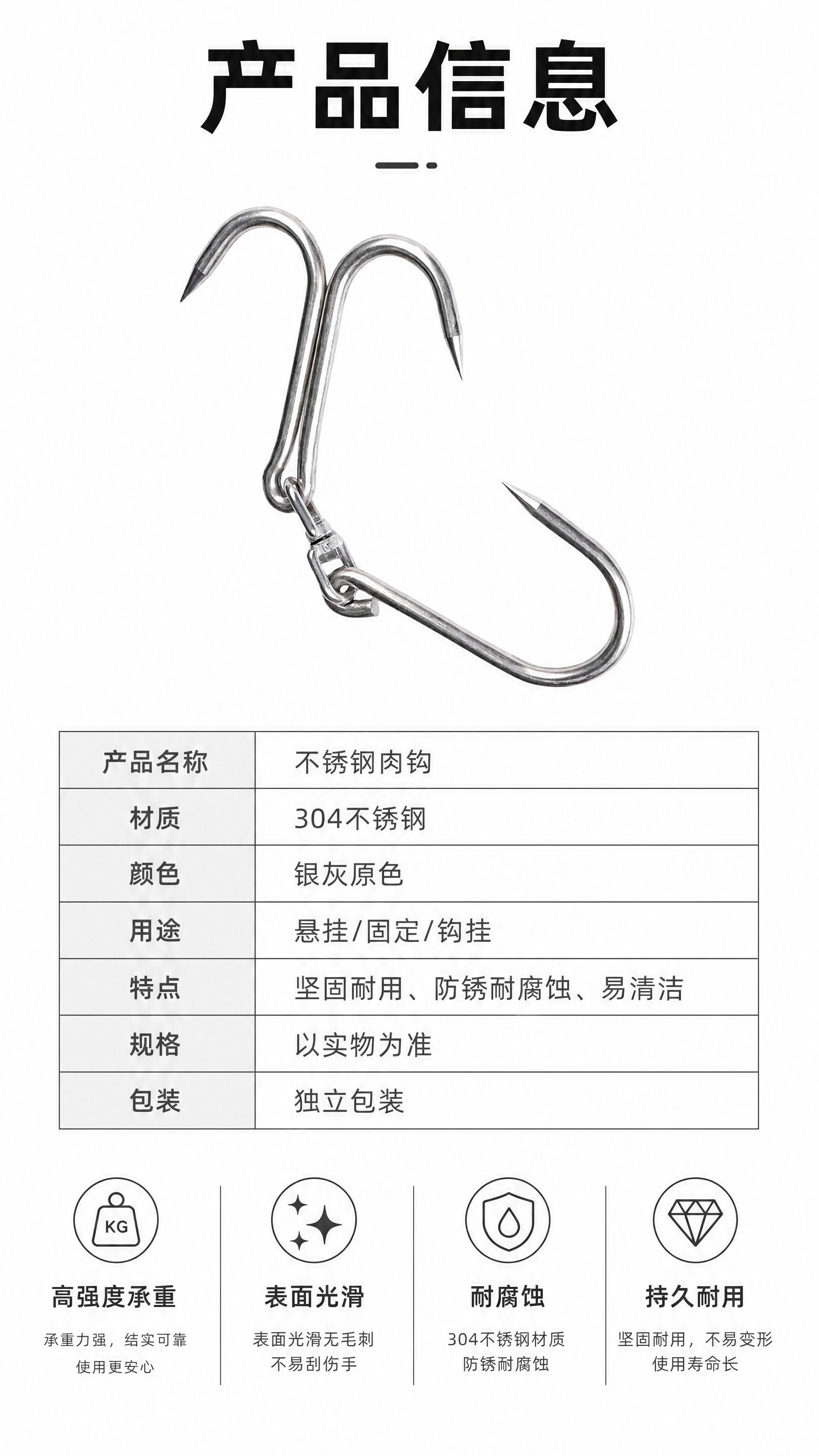 产品信息

| 产品名称 | 不锈钢肉钩 |
|---|---|
| 材质 | 304不锈钢 |
| 颜色 | 银灰原色 |
| 用途 | 悬挂/固定/钩挂 |
| 特点 | 坚固耐用、防锈耐腐蚀、易清洁 |
| 规格 | 以实物为准 |
| 包装 | 独立包装 |

KG

高强度承重
承重力强，结实可靠
使用更安心

表面光滑
表面光滑无毛刺
不易刮伤手

耐腐蚀
304不锈钢材质
防锈耐腐蚀

持久耐用
坚固耐用，不易变形
使用寿命长